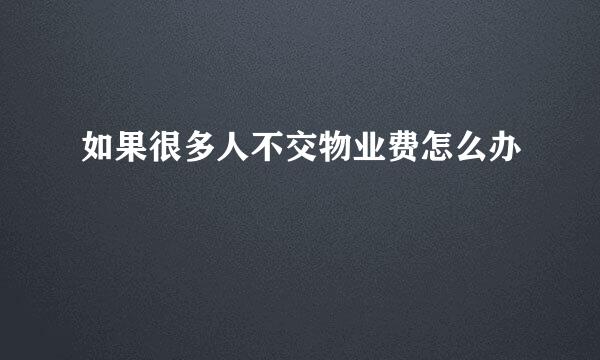 如果很多人不交物业费怎么办